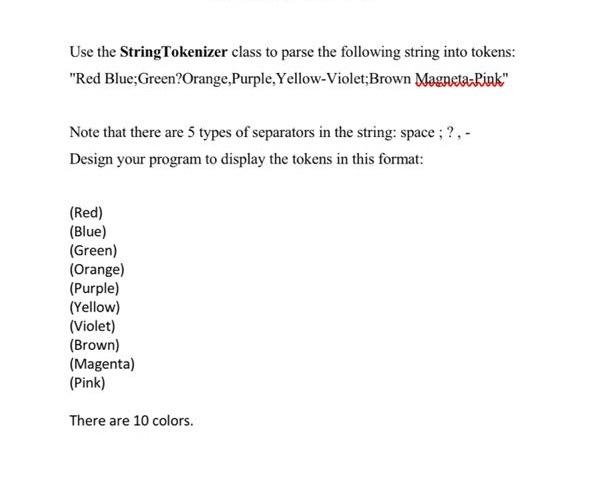 Use the **StringTokenizer** class to parse the following string into tokens:
"Red Blue;Green?Orange,Purple,Yellow-Violet;Brown Magneta-Pink"

Note that there are 5 types of separators in the string: space ; ? , -
Design your program to display the tokens in this format:

(Red)
(Blue)
(Green)
(Orange)
(Purple)
(Yellow)
(Violet)
(Brown)
(Magenta)
(Pink)

There are 10 colors.